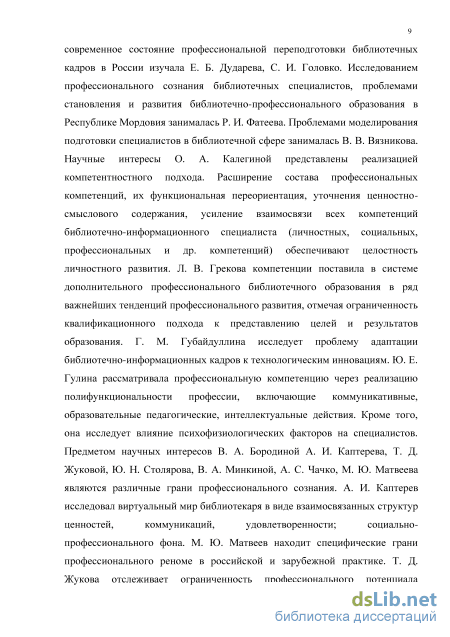 9

современное состояние профессиональной переподготовки библиотечных кадров в России изучала Е. Б. Дударева, С. И. Головко. Исследованием профессионального сознания библиотечных специалистов, проблемами становления и развития библиотечно-профессионального образования в Республике Мордовия занималась Р. И. Фатеева. Проблемами моделирования подготовки специалистов в библиотечной сфере занималась В. В. Вязникова. Научные интересы О. А. Калегиной представлены реализацией компетентностного подхода. Расширение состава профессиональных компетенций, их функциональная переориентация, уточнения ценностно-смыслового содержания, усиление взаимосвязи всех компетенций библиотечно-информационного специалиста (личностных, социальных, профессиональных и др. компетенций) обеспечивают целостность личностного развития. Л. В. Грекова компетенции поставила в системе дополнительного профессионального библиотечного образования в ряд важнейших тенденций профессионального развития, отмечая ограниченность квалификационного подхода к представлению целей и результатов образования. Г. М. Губайдуллина исследует проблему адаптации библиотечно-информационных кадров к технологическим инновациям. Ю. Е. Гулина рассматривала профессиональную компетенцию через реализацию полифункциональности профессии, включающие коммуникативные, образовательные педагогические, интеллектуальные действия. Кроме того, она исследует влияние психофизиологических факторов на специалистов. Предметом научных интересов В. А. Бородиной А. И. Каптерева, Т. Д. Жуковой, Ю. Н. Столярова, В. А. Минкиной, А. С. Чачко, М. Ю. Матвеева являются различные грани профессионального сознания. А. И. Каптерев исследовал виртуальный мир библиотекаря в виде взаимосвязанных структур ценностей, коммуникаций, удовлетворенности; социально-профессионального фона. М. Ю. Матвеев находит специфические грани профессионального реноме в российской и зарубежной практике. Т. Д. Жукова отслеживает ограниченность профессионального потенциала

dsLib.net
библиотека диссертаций